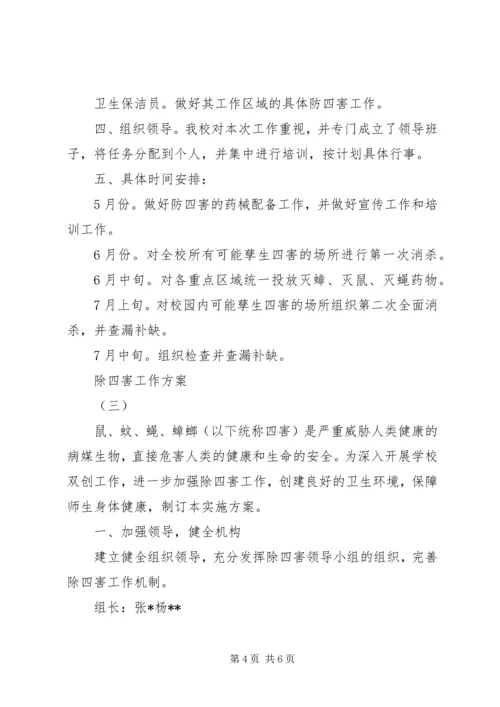 卫生保洁员。做好其工作区域的具体防四害工作。

四、组织领导。我校对本次工作重视，并专门成立了领导班子，将任务分配到个人，并集中进行培训，按计划具体行事。

五、具体时间安排：

5月份。做好防四害的药械配备工作，并做好宣传工作和培训工作。

6月份。对全校所有可能孳生四害的场所进行第一次消杀。

6月中旬。对各重点区域统一投放灭蟑、灭鼠、灭蝇药物。

7月上旬。对校园内可能孳生四害的场所组织第二次全面消杀，并查漏补缺。

7月中旬。组织检查并查漏补缺。

除四害工作方案

（三）

鼠、蚊、蝇、蟑螂（以下统称四害）是严重威胁人类健康的病媒生物，直接危害人类的健康和生命的安全。为深入开展学校双创工作，进一步加强除四害工作，创建良好的卫生环境，保障师生身体健康，制订本实施方案。

一、加强领导，健全机构

建立健全组织领导，充分发挥除四害领导小组的组织，完善除四害工作机制。

组长：张*杨**

第4页 共6页